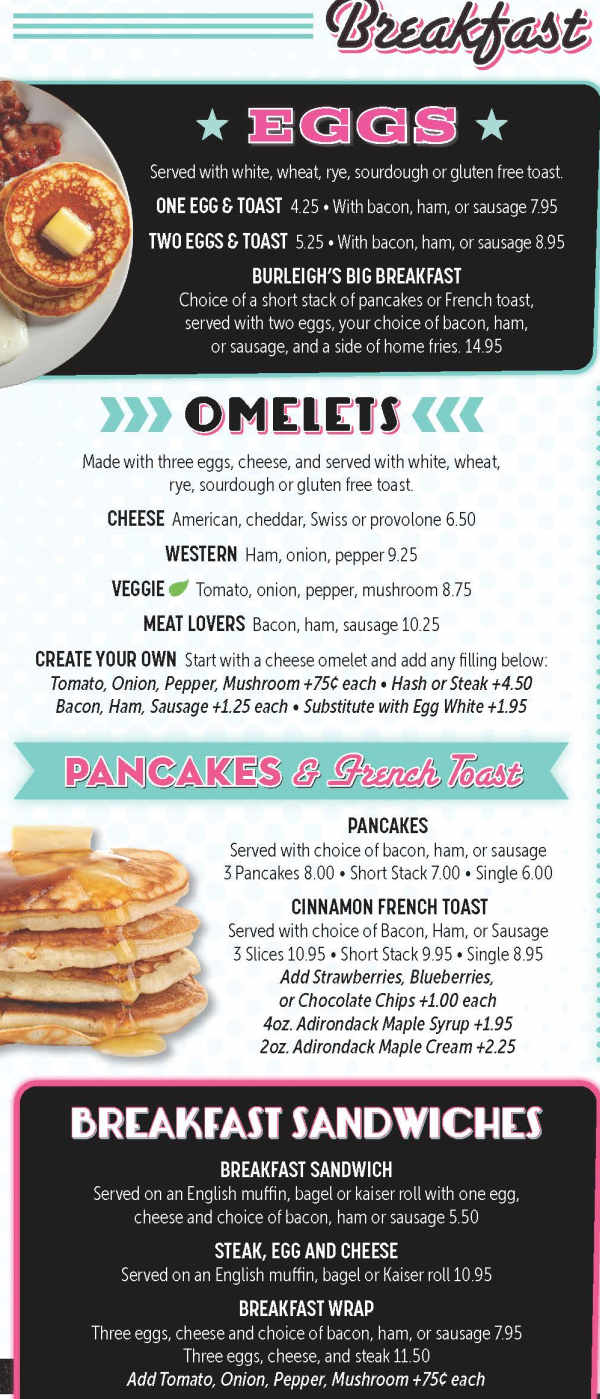 Breakfast

EGGS

Served with white, wheat, rye, sourdough or gluten free toast.

ONE EGG & TOAST 4.25 • With bacon, ham, or sausage 7.95

TWO EGGS & TOAST 5.25 • With bacon, ham, or sausage 8.95

BURLEIGH'S BIG BREAKFAST
Choice of a short stack of pancakes or French toast, served with two eggs, your choice of bacon, ham, or sausage, and a side of home fries. 14.95

OMELETS

Made with three eggs, cheese, and served with white, wheat, rye, sourdough or gluten free toast.

CHEESE American, cheddar, Swiss or provolone 6.50

WESTERN Ham, onion, pepper 9.25

VEGGIE Tomato, onion, pepper, mushroom 8.75

MEAT LOVERS Bacon, ham, sausage 10.25

CREATE YOUR OWN Start with a cheese omelet and add any filling below:
Tomato, Onion, Pepper, Mushroom +75¢ each • Hash or Steak +4.50
Bacon, Ham, Sausage +1.25 each • Substitute with Egg White +1.95

PANCAKES & French Toast

PANCAKES
Served with choice of bacon, ham, or sausage
3 Pancakes 8.00 • Short Stack 7.00 • Single 6.00

CINNAMON FRENCH TOAST
Served with choice of Bacon, Ham, or Sausage
3 Slices 10.95 • Short Stack 9.95 • Single 8.95
Add Strawberries, Blueberries, or Chocolate Chips +1.00 each
4oz. Adirondack Maple Syrup +1.95
2oz. Adirondack Maple Cream +2.25

BREAKFAST SANDWICHES

BREAKFAST SANDWICH
Served on an English muffin, bagel or kaiser roll with one egg, cheese and choice of bacon, ham or sausage 5.50

STEAK, EGG AND CHEESE
Served on an English muffin, bagel or Kaiser roll 10.95

BREAKFAST WRAP
Three eggs, cheese and choice of bacon, ham, or sausage 7.95
Three eggs, cheese, and steak 11.50
Add Tomato, Onion, Pepper, Mushroom +75¢ each